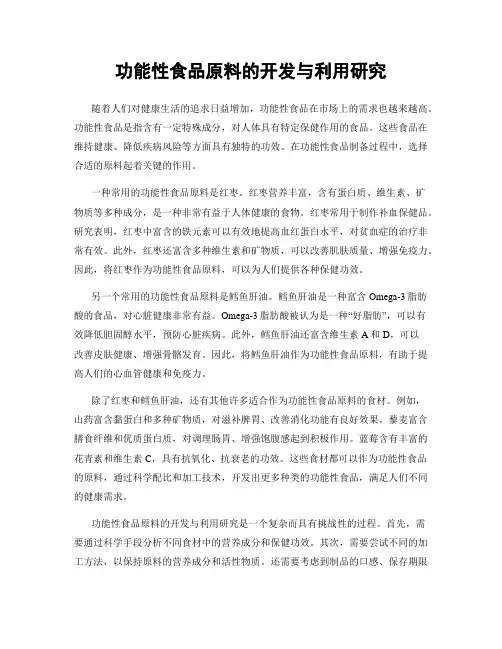 功能性食品原料的开发与利用研究

随着人们对健康生活的追求日益增加，功能性食品在市场上的需求也越来越高。功能性食品是指含有一定特殊成分，对人体具有特定保健作用的食品。这些食品在维持健康、降低疾病风险等方面具有独特的功效。在功能性食品制备过程中，选择合适的原料起着关键的作用。

一种常用的功能性食品原料是红枣。红枣营养丰富，含有蛋白质、维生素、矿物质等多种成分，是一种非常有益于人体健康的食物。红枣常用于制作补血保健品。研究表明，红枣中富含的铁元素可以有效地提高血红蛋白水平，对贫血症的治疗非常有效。此外，红枣还富含多种维生素和矿物质，可以改善肌肤质量、增强免疫力。因此，将红枣作为功能性食品原料，可以为人们提供各种保健功效。

另一个常用的功能性食品原料是鳕鱼肝油。鳕鱼肝油是一种富含 Omega-3 脂肪酸的食品，对心脏健康非常有益。Omega-3 脂肪酸被认为是一种“好脂肪”，可以有效降低胆固醇水平，预防心脏疾病。此外，鳕鱼肝油还富含维生素 A 和 D，可以改善皮肤健康、增强骨骼发育。因此，将鳕鱼肝油作为功能性食品原料，有助于提高人们的心血管健康和免疫力。

除了红枣和鳕鱼肝油，还有其他许多适合作为功能性食品原料的食材。例如，山药富含黏蛋白和多种矿物质，对滋补脾胃、改善消化功能有良好效果。藜麦富含膳食纤维和优质蛋白质，对调理肠胃、增强饱腹感起到积极作用。蓝莓含有丰富的花青素和维生素 C，具有抗氧化、抗衰老的功效。这些食材都可以作为功能性食品的原料，通过科学配比和加工技术，开发出更多种类的功能性食品，满足人们不同的健康需求。

功能性食品原料的开发与利用研究是一个复杂而具有挑战性的过程。首先，需要通过科学手段分析不同食材中的营养成分和保健功效。其次，需要尝试不同的加工方法，以保持原料的营养成分和活性物质。还需要考虑到制品的口感、保存期限